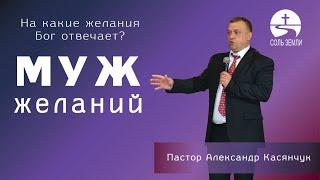 На какие желания
Бог отвечает?

МУЖ
желаний

СОЛЬ ЗЕМЛИ

Пастор Александр Касянчук